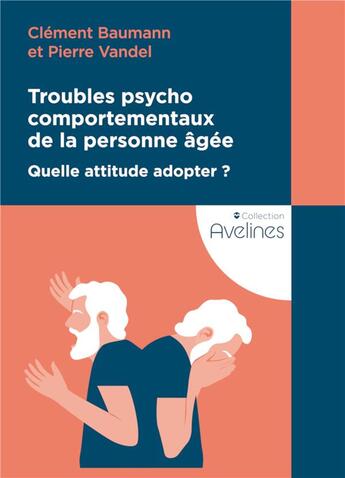 Clément Baumann
et Pierre Vandel

Troubles psycho comportementaux de la personne âgée

Quelle attitude adopter ?

Collection
Avelines